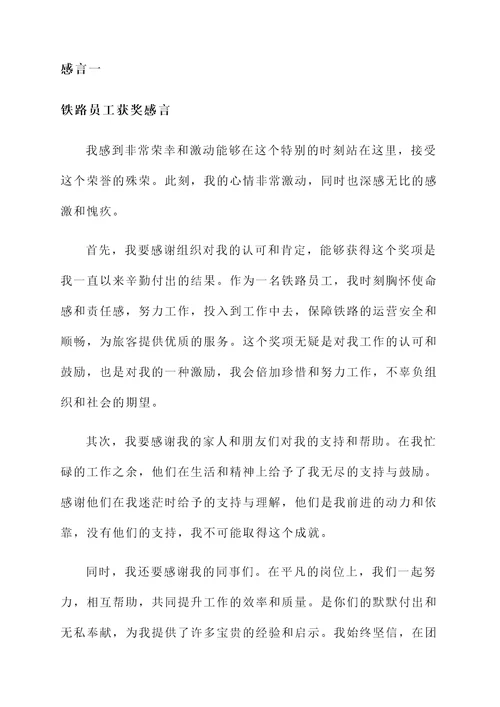 感言一

铁路员工获奖感言

我感到非常荣幸和激动能够在这个特别的时刻站在这里，接受这个荣誉的殊荣。此刻，我的心情非常激动，同时也深感无比的感激和愧疚。

首先，我要感谢组织对我的认可和肯定，能够获得这个奖项是我一直以来辛勤付出的结果。作为一名铁路员工，我时刻胸怀使命感和责任感，努力工作，投入到工作中去，保障铁路的运营安全和顺畅，为旅客提供优质的服务。这个奖项无疑是对我工作的认可和鼓励，也是对我的一种激励，我会倍加珍惜和努力工作，不辜负组织和社会的期望。

其次，我要感谢我的家人和朋友们对我的支持和帮助。在我忙碌的工作之余，他们在生活和精神上给予了我无尽的支持与鼓励。感谢他们在我迷茫时给予的支持与理解，他们是我前进的动力和依靠，没有他们的支持，我不可能取得这个成就。

同时，我还要感谢我的同事们。在平凡的岗位上，我们一起努力，相互帮助，共同提升工作的效率和质量。是你们的默默付出和无私奉献，为我提供了许多宝贵的经验和启示。我始终坚信，在团